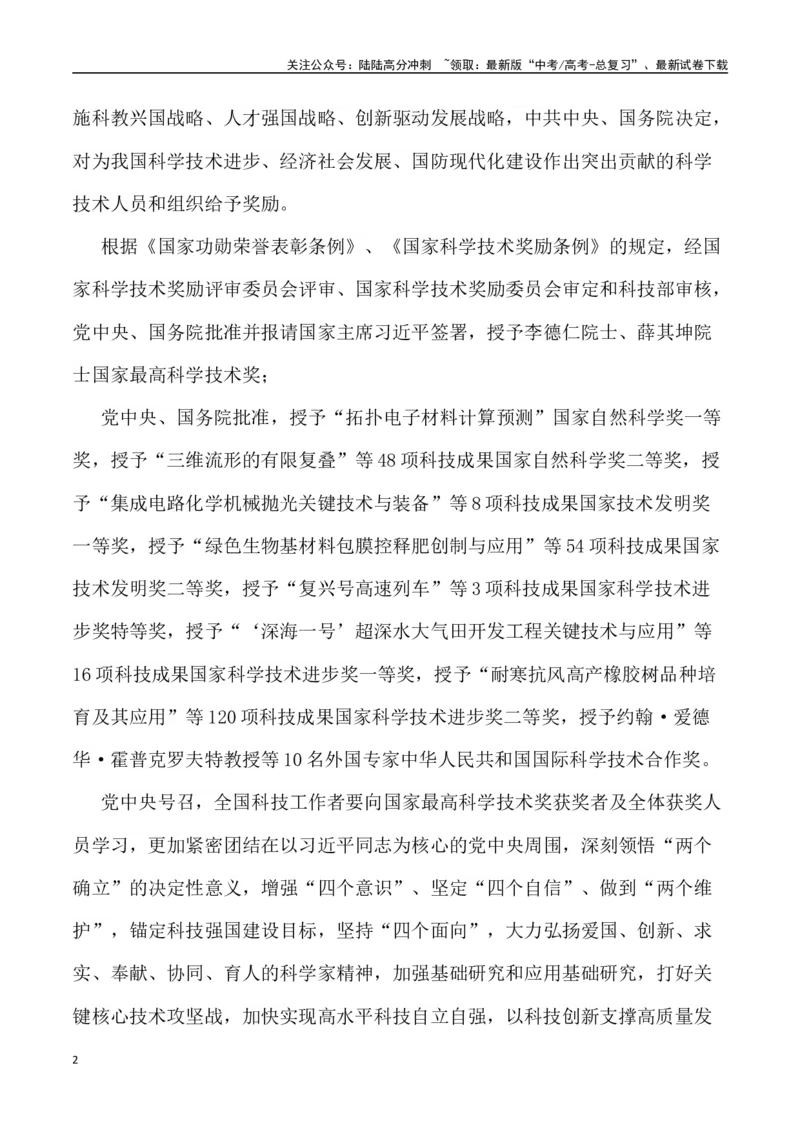 关注公众号：陆陆高分冲刺 ~领取：最新版“中考/高考-总复习”、最新试卷下载

施科教兴国战略、人才强国战略、创新驱动发展战略，中共中央、国务院决定，对为我国科学技术进步、经济社会发展、国防现代化建设作出突出贡献的科学技术人员和组织给予奖励。

根据《国家功勋荣誉表彰条例》、《国家科学技术奖励条例》的规定，经国家科学技术奖励评审委员会评审、国家科学技术奖励委员会审定和科技部审核，党中央、国务院批准并报请国家主席习近平签署，授予李德仁院士、薛其坤院士国家最高科学技术奖；

党中央、国务院批准，授予“拓扑电子材料计算预测”国家自然科学奖一等奖，授予“三维流形的有限复叠”等48项科技成果国家自然科学奖二等奖，授予“集成电路化学机械抛光关键技术与装备”等8项科技成果国家技术发明奖一等奖，授予“绿色生物基材料包膜控释肥创制与应用”等54项科技成果国家技术发明奖二等奖，授予“复兴号高速列车”等3项科技成果国家科学技术进步奖特等奖，授予“‘深海一号’超深水大气田开发工程关键技术与应用”等16项科技成果国家科学技术进步奖一等奖，授予“耐寒抗风高产橡胶树品种培育及其应用”等120项科技成果国家科学技术进步奖二等奖，授予约翰·爱德华·霍普克罗夫特教授等10名外国专家中华人民共和国国际科学技术合作奖。

党中央号召，全国科技工作者要向国家最高科学技术奖获奖者及全体获奖人员学习，更加紧密团结在以习近平同志为核心的党中央周围，深刻领悟“两个确立”的决定性意义，增强“四个意识”、坚定“四个自信”、做到“两个维护”，锚定科技强国建设目标，坚持“四个面向”，大力弘扬爱国、创新、求实、奉献、协同、育人的科学家精神，加强基础研究和应用基础研究，打好关键核心技术攻坚战，加快实现高水平科技自立自强，以科技创新支撑高质量发

2